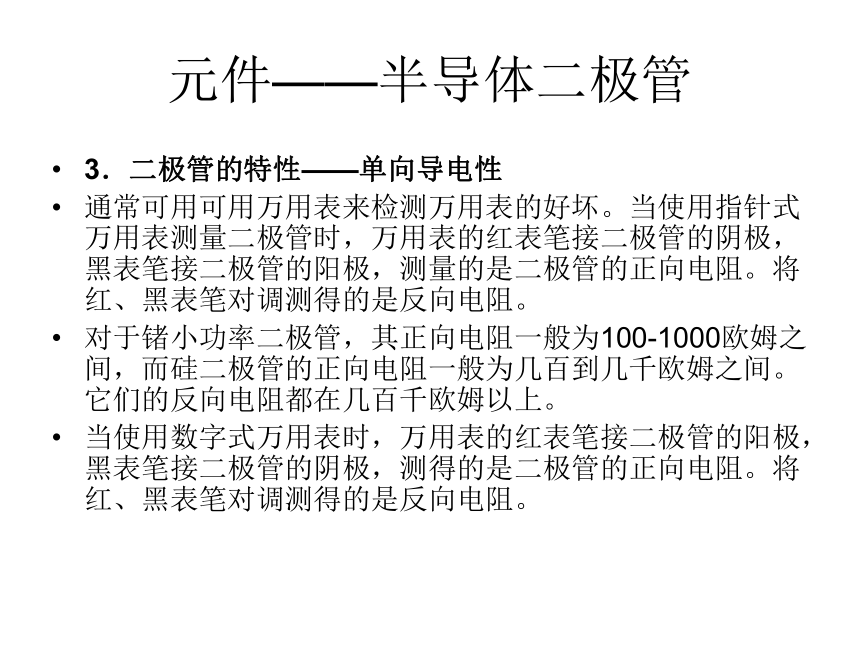 元件——半导体二极管

• 3．二极管的特性——单向导电性
• 通常可用可用万用表来检测万用表的好坏。当使用指针式万用表测量二极管时，万用表的红表笔接二极管的阴极，黑表笔接二极管的阳极，测量的是二极管的正向电阻。将红、黑表笔对调测得的是反向电阻。
• 对于锗小功率二极管，其正向电阻一般为100-1000欧姆之间，而硅二极管的正向电阻一般为几百到几千欧姆之间。它们的反向电阻都在几百千欧姆以上。
• 当使用数字式万用表时，万用表的红表笔接二极管的阳极，黑表笔接二极管的阴极，测得的是二极管的正向电阻。将红、黑表笔对调测得的是反向电阻。